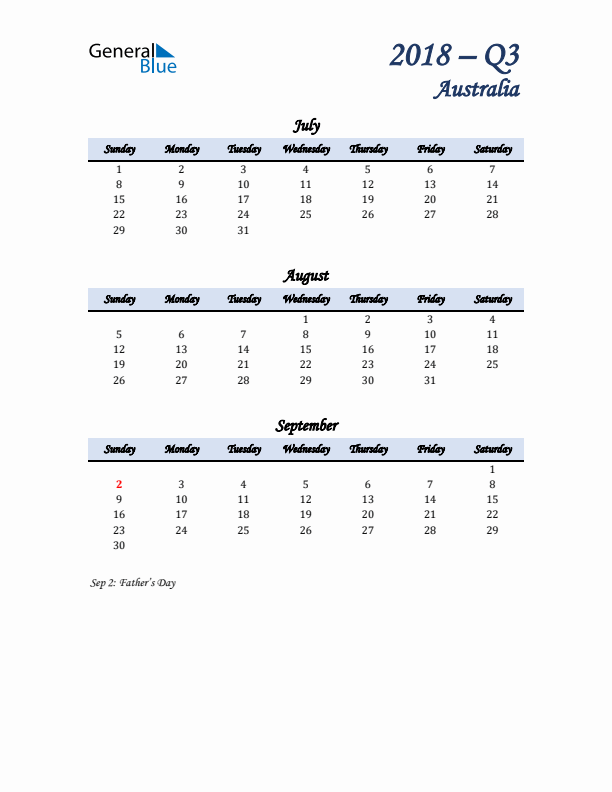 General Blue

2018 – Q3
Australia

July

| Sunday | Monday | Tuesday | Wednesday | Thursday | Friday | Saturday |
|---|---|---|---|---|---|---|
| 1 | 2 | 3 | 4 | 5 | 6 | 7 |
| 8 | 9 | 10 | 11 | 12 | 13 | 14 |
| 15 | 16 | 17 | 18 | 19 | 20 | 21 |
| 22 | 23 | 24 | 25 | 26 | 27 | 28 |
| 29 | 30 | 31 | | | | |

August

| Sunday | Monday | Tuesday | Wednesday | Thursday | Friday | Saturday |
|---|---|---|---|---|---|---|
| | | | 1 | 2 | 3 | 4 |
| 5 | 6 | 7 | 8 | 9 | 10 | 11 |
| 12 | 13 | 14 | 15 | 16 | 17 | 18 |
| 19 | 20 | 21 | 22 | 23 | 24 | 25 |
| 26 | 27 | 28 | 29 | 30 | 31 | |

September

| Sunday | Monday | Tuesday | Wednesday | Thursday | Friday | Saturday |
|---|---|---|---|---|---|---|
| | | | | | | 1 |
| 2 | 3 | 4 | 5 | 6 | 7 | 8 |
| 9 | 10 | 11 | 12 | 13 | 14 | 15 |
| 16 | 17 | 18 | 19 | 20 | 21 | 22 |
| 23 | 24 | 25 | 26 | 27 | 28 | 29 |
| 30 | | | | | | |

Sep 2: Father's Day